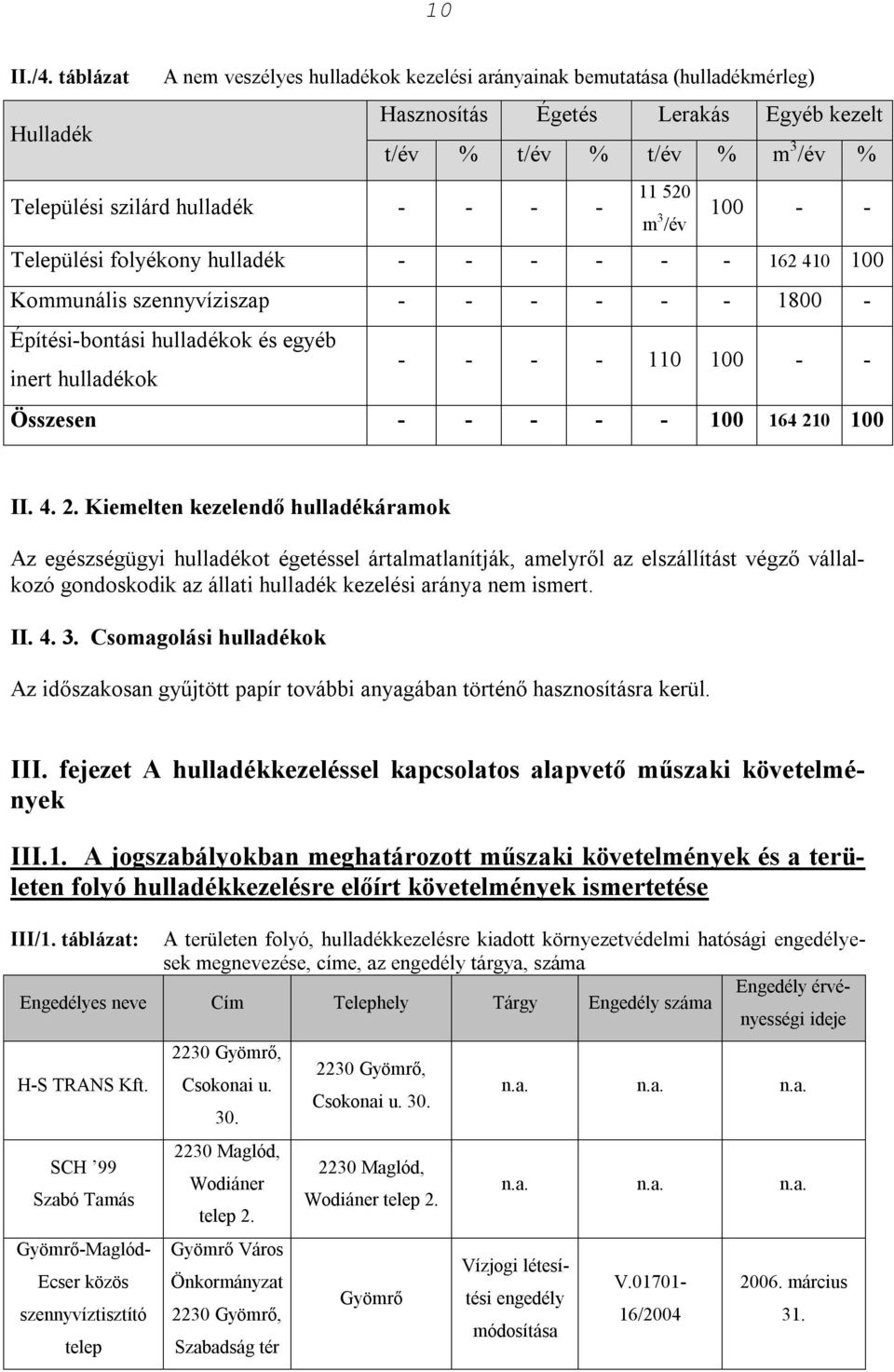 10

II./4. táblázat A nem veszélyes hulladékok kezelési arányainak bemutatása (hulladékmérleg)

| Hulladék | Hasznosítás t/év | Hasznosítás % | Égetés t/év | Égetés % | Lerakás t/év | Lerakás % | Egyéb kezelt $m^3$/év | Egyéb kezelt % |
|---|---|---|---|---|---|---|---|---|
| Települési szilárd hulladék | - | - | - | - | 11 520 $m^3$/év | 100 | - | - |
| Települési folyékony hulladék | - | - | - | - | - | - | 162 410 | 100 |
| Kommunális szennyvíziszap | - | - | - | - | - | - | 1800 | - |
| Építési-bontási hulladékok és egyéb inert hulladékok | - | - | - | - | 110 | 100 | - | - |
| Összesen | - | - | - | - | - | 100 | 164 210 | 100 |

II. 4. 2. Kiemelten kezelendő hulladékáramok

Az egészségügyi hulladékot égetéssel ártalmatlanítják, amelyről az elszállítást végző vállalkozó gondoskodik az állati hulladék kezelési aránya nem ismert.

II. 4. 3. Csomagolási hulladékok

Az időszakosan gyűjtött papír további anyagában történő hasznosításra kerül.

III. fejezet A hulladékkezeléssel kapcsolatos alapvető műszaki követelmények

III.1. A jogszabályokban meghatározott műszaki követelmények és a területen folyó hulladékkezelésre előírt követelmények ismertetése

III/1. táblázat: A területen folyó, hulladékkezelésre kiadott környezetvédelmi hatósági engedélyesek megnevezése, címe, az engedély tárgya, száma

| Engedélyes neve | Cím | Telephely | Tárgy | Engedély száma | Engedély érvényességi ideje |
|---|---|---|---|---|---|
| H-S TRANS Kft. | 2230 Gyömrő, Csokonai u. 30. | 2230 Gyömrő, Csokonai u. 30. | n.a. | n.a. | n.a. |
| SCH ’99 Szabó Tamás | 2230 Maglód, Wodiáner telep 2. | 2230 Maglód, Wodiáner telep 2. | n.a. | n.a. | n.a. |
| Gyömrő-Maglód-Ecser közös szennyvíztisztító telep | Gyömrő Város Önkormányzat 2230 Gyömrő, Szabadság tér | Gyömrő | Vízjogi létesítési engedély módosítása | V.01701-16/2004 | 2006. március 31. |